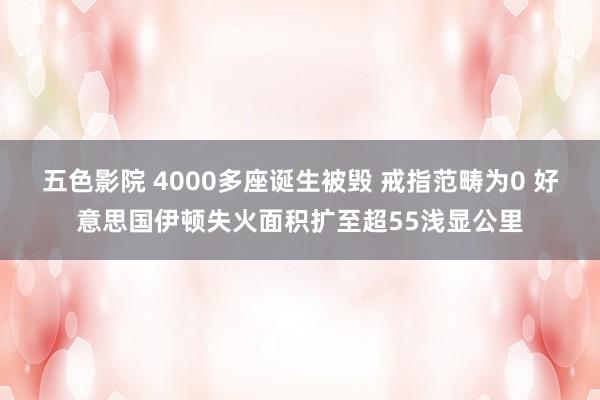 五色影院 4000多座诞生被毁 戒指范畴为0 好意思国伊顿失火面积扩至超55浅显公里